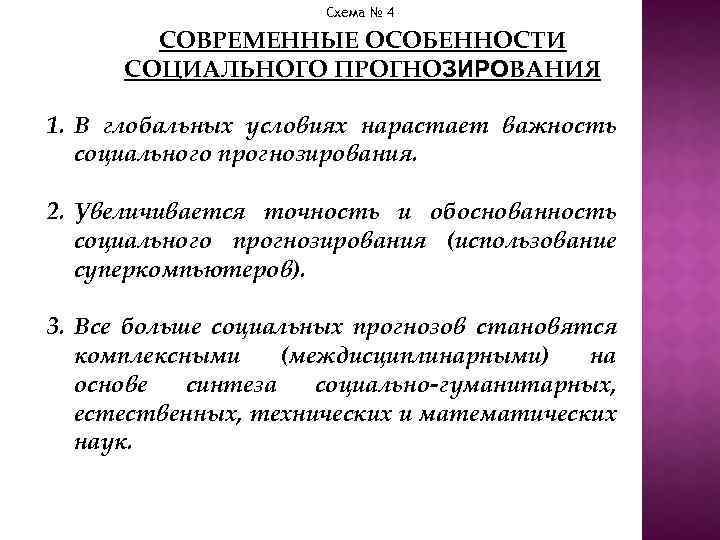 Схема № 4

СОВРЕМЕННЫЕ ОСОБЕННОСТИ СОЦИАЛЬНОГО ПРОГНОЗИРОВАНИЯ

1. В глобальных условиях нарастает важность социального прогнозирования.

2. Увеличивается точность и обоснованность социального прогнозирования (использование суперкомпьютеров).

3. Все больше социальных прогнозов становятся комплексными (междисциплинарными) на основе синтеза социально-гуманитарных, естественных, технических и математических наук.